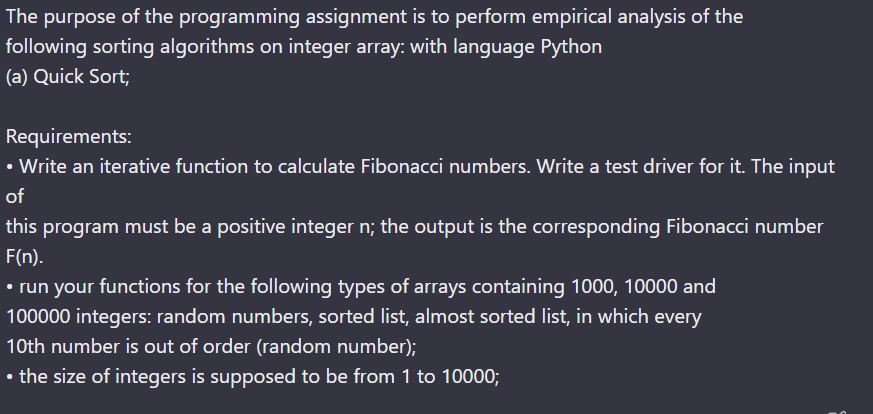 The purpose of the programming assignment is to perform empirical analysis of the following sorting algorithms on integer array: with language Python
(a) Quick Sort;

Requirements:
• Write an iterative function to calculate Fibonacci numbers. Write a test driver for it. The input of
this program must be a positive integer n; the output is the corresponding Fibonacci number F(n).
• run your functions for the following types of arrays containing 1000, 10000 and 100000 integers: random numbers, sorted list, almost sorted list, in which every 10th number is out of order (random number);
• the size of integers is supposed to be from 1 to 10000;